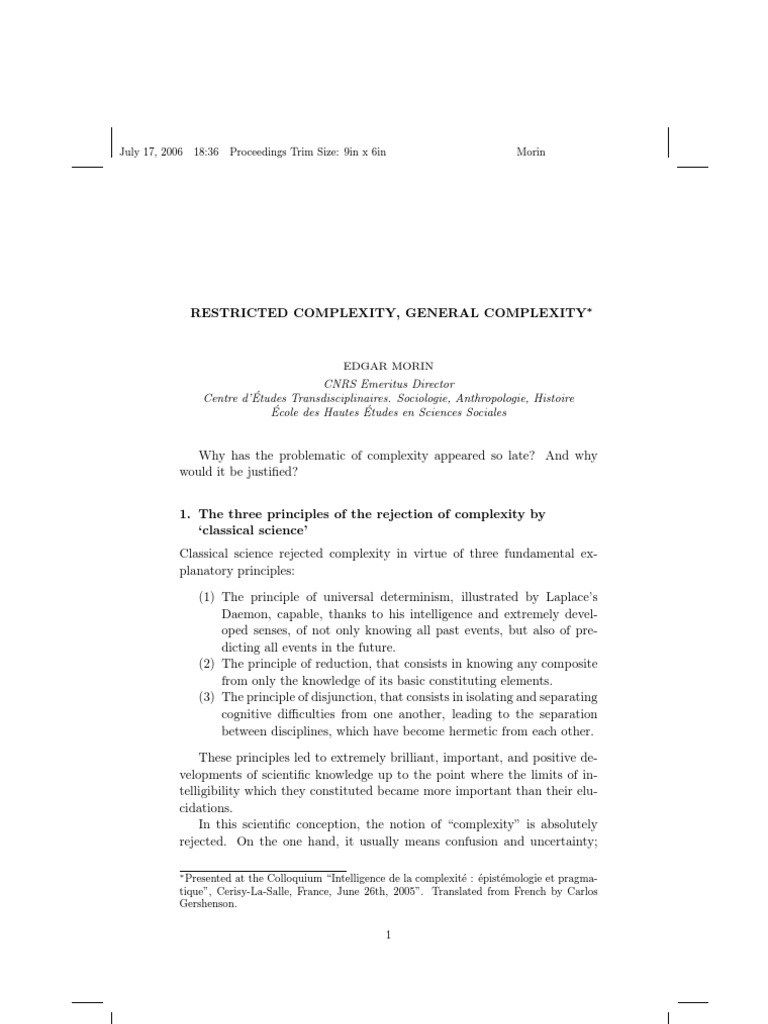 July 17, 2006 18:36 Proceedings Trim Size: 9in x 6in Morin

RESTRICTED COMPLEXITY, GENERAL COMPLEXITY*

EDGAR MORIN
CNRS Emeritus Director
Centre d'Études Transdisciplinaires. Sociologie, Anthropologie, Histoire
École des Hautes Études en Sciences Sociales

Why has the problematic of complexity appeared so late? And why would it be justified?

1. The three principles of the rejection of complexity by 'classical science'

Classical science rejected complexity in virtue of three fundamental explanatory principles:

(1) The principle of universal determinism, illustrated by Laplace's Daemon, capable, thanks to his intelligence and extremely developed senses, of not only knowing all past events, but also of predicting all events in the future.
(2) The principle of reduction, that consists in knowing any composite from only the knowledge of its basic constituting elements.
(3) The principle of disjunction, that consists in isolating and separating cognitive difficulties from one another, leading to the separation between disciplines, which have become hermetic from each other.

These principles led to extremely brilliant, important, and positive developments of scientific knowledge up to the point where the limits of intelligibility which they constituted became more important than their elucidations.

In this scientific conception, the notion of "complexity" is absolutely rejected. On the one hand, it usually means confusion and uncertainty;

*Presented at the Colloquium "Intelligence de la complexité : épistémologie et pragmatique", Cerisy-La-Salle, France, June 26th, 2005". Translated from French by Carlos Gershenson.

1